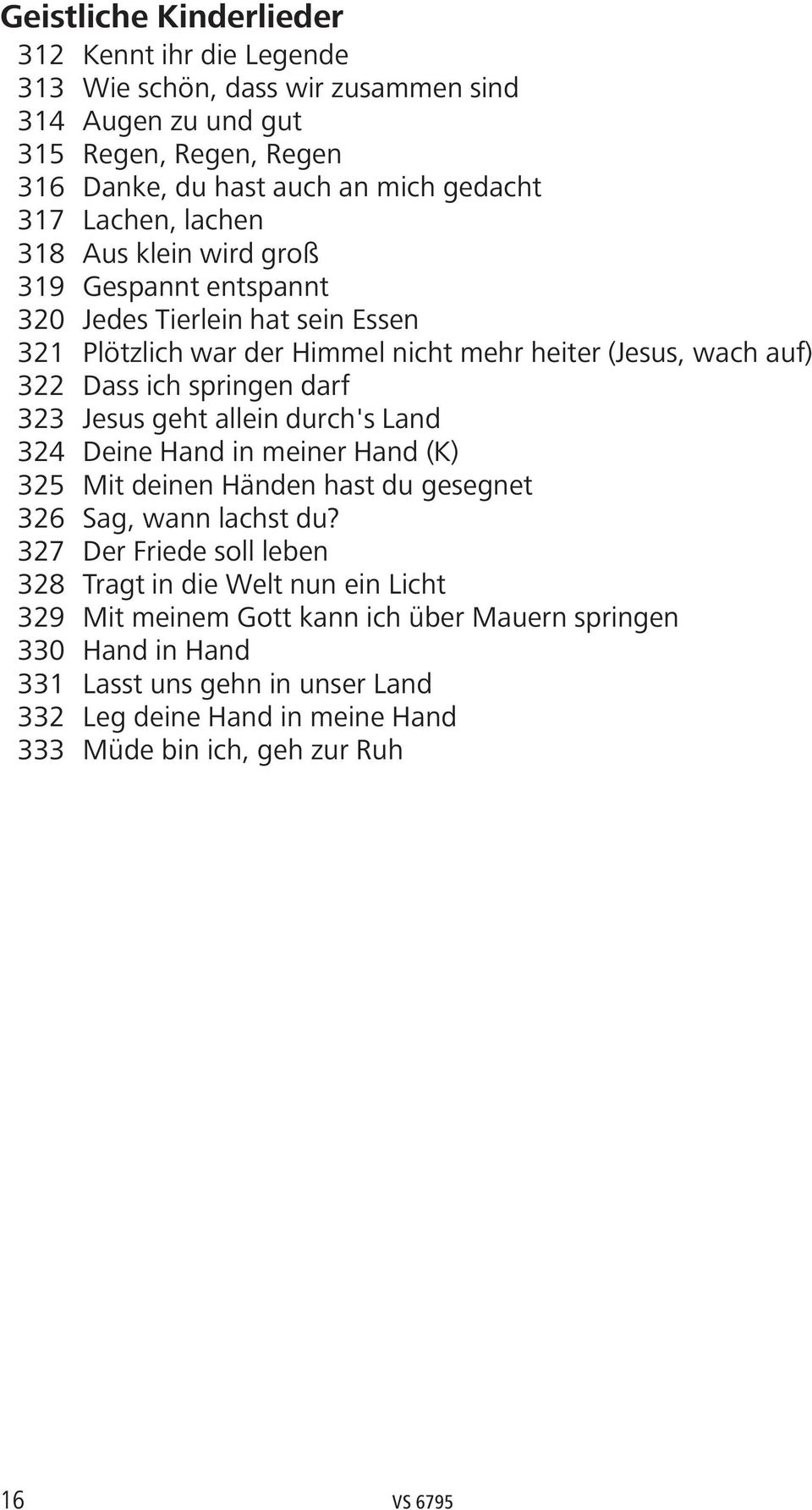 Geistliche Kinderlieder

312 Kennt ihr die Legende
313 Wie schön, dass wir zusammen sind
314 Augen zu und gut
315 Regen, Regen, Regen
316 Danke, du hast auch an mich gedacht
317 Lachen, lachen
318 Aus klein wird groß
319 Gespannt entspannt
320 Jedes Tierlein hat sein Essen
321 Plötzlich war der Himmel nicht mehr heiter (Jesus, wach auf)
322 Dass ich springen darf
323 Jesus geht allein durch's Land
324 Deine Hand in meiner Hand (K)
325 Mit deinen Händen hast du gesegnet
326 Sag, wann lachst du?
327 Der Friede soll leben
328 Tragt in die Welt nun ein Licht
329 Mit meinem Gott kann ich über Mauern springen
330 Hand in Hand
331 Lasst uns gehn in unser Land
332 Leg deine Hand in meine Hand
333 Müde bin ich, geh zur Ruh

16 VS 6795